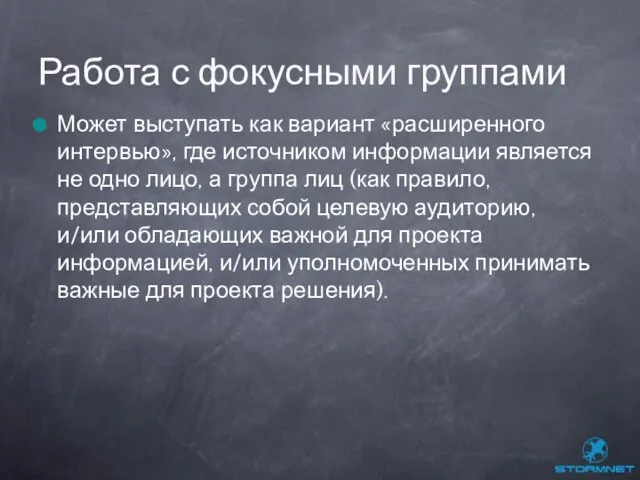 Работа с фокусными группами

Может выступать как вариант «расширенного интервью», где источником информации является не одно лицо, а группа лиц (как правило, представляющих собой целевую аудиторию, и/или обладающих важной для проекта информацией, и/или уполномоченных принимать важные для проекта решения).

STORMNET